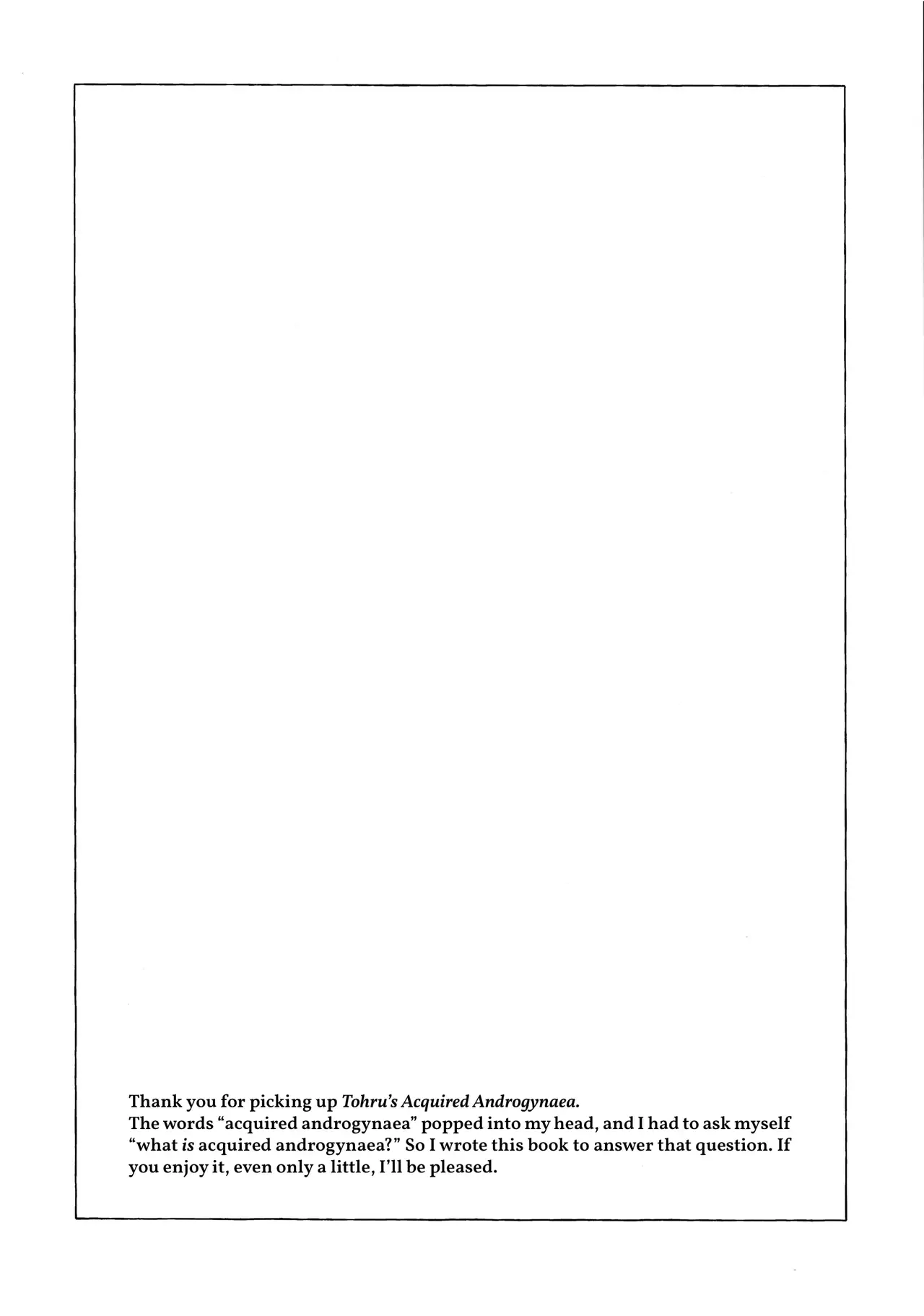 Thank you for picking up Tohru's Acquired Androgynaea.

The words "acquired androgynaea" popped into my head, and I had to ask myself "what is acquired androgynaea?" So I wrote this book to answer that question. If you enjoy it, even only a little, I'll be pleased.